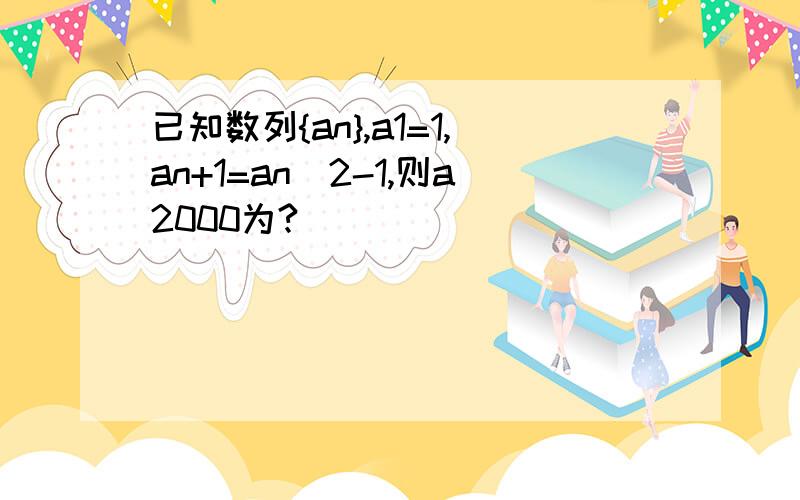 已知数列{an},a1=1,an+1=an^2-1,则a2000为?